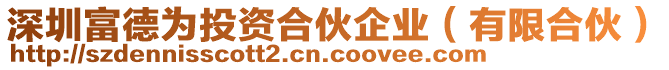 深圳富德为投资合伙企业（有限合伙）
http://szdennisscott2.cn.coovee.com